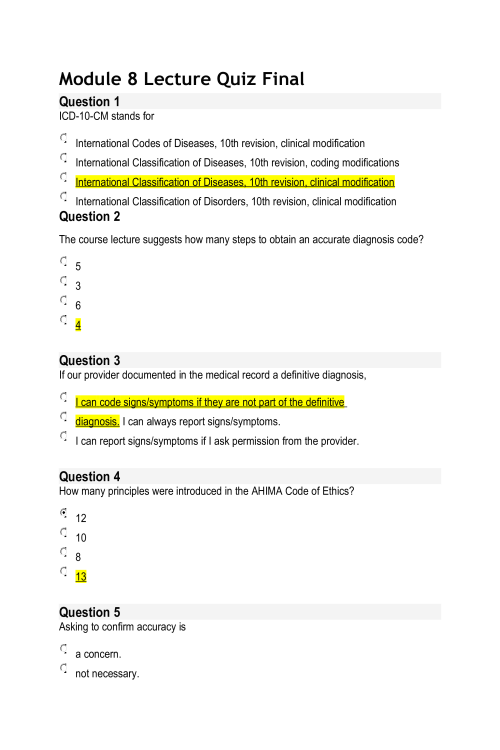 Module 8 Lecture Quiz Final

Question 1
ICD-10-CM stands for

International Codes of Diseases, 10th revision, clinical modification
International Classification of Diseases, 10th revision, coding modifications
International Classification of Diseases, 10th revision, clinical modification
International Classification of Disorders, 10th revision, clinical modification

Question 2
The course lecture suggests how many steps to obtain an accurate diagnosis code?

5
3
6
4

Question 3
If our provider documented in the medical record a definitive diagnosis,

I can code signs/symptoms if they are not part of the definitive
diagnosis. I can always report signs/symptoms.
I can report signs/symptoms if I ask permission from the provider.

Question 4
How many principles were introduced in the AHIMA Code of Ethics?

12
10
8
13

Question 5
Asking to confirm accuracy is

a concern.
not necessary.